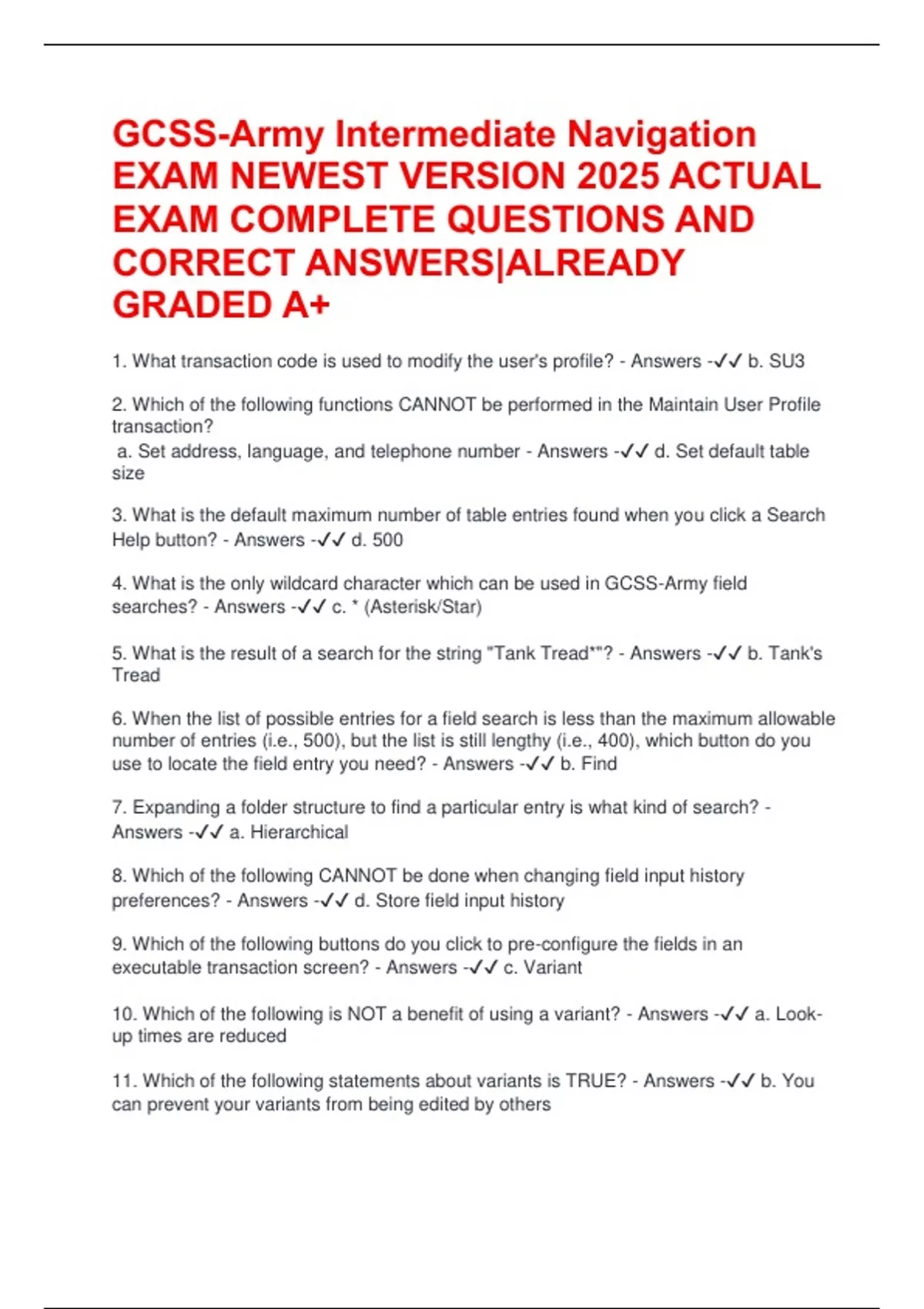 GCSS-Army Intermediate Navigation EXAM NEWEST VERSION 2025 ACTUAL EXAM COMPLETE QUESTIONS AND CORRECT ANSWERS|ALREADY GRADED A+

1. What transaction code is used to modify the user's profile? - Answers -✓✓ b. SU3

2. Which of the following functions CANNOT be performed in the Maintain User Profile transaction?
a. Set address, language, and telephone number - Answers -✓✓ d. Set default table size

3. What is the default maximum number of table entries found when you click a Search Help button? - Answers -✓✓ d. 500

4. What is the only wildcard character which can be used in GCSS-Army field searches? - Answers -✓✓ c. * (Asterisk/Star)

5. What is the result of a search for the string "Tank Tread*"? - Answers -✓✓ b. Tank's Tread

6. When the list of possible entries for a field search is less than the maximum allowable number of entries (i.e., 500), but the list is still lengthy (i.e., 400), which button do you use to locate the field entry you need? - Answers -✓✓ b. Find

7. Expanding a folder structure to find a particular entry is what kind of search? - Answers -✓✓ a. Hierarchical

8. Which of the following CANNOT be done when changing field input history preferences? - Answers -✓✓ d. Store field input history

9. Which of the following buttons do you click to pre-configure the fields in an executable transaction screen? - Answers -✓✓ c. Variant

10. Which of the following is NOT a benefit of using a variant? - Answers -✓✓ a. Look-up times are reduced

11. Which of the following statements about variants is TRUE? - Answers -✓✓ b. You can prevent your variants from being edited by others